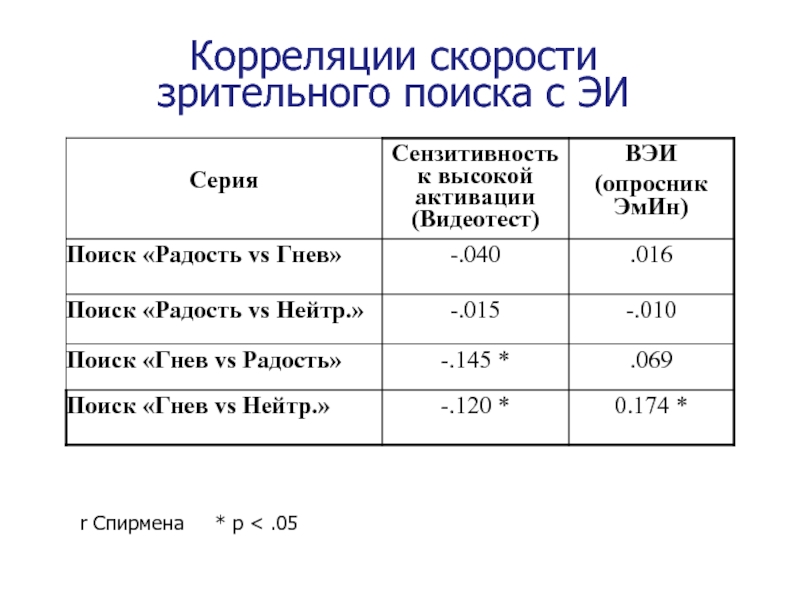 Корреляции скорости зрительного поиска с ЭИ

| Серия | Сензитивность к высокой активации (Видеотест) | ВЭИ (опросник ЭмИн) |
|---|---|---|
| Поиск «Радость vs Гнев» | -.040 | .016 |
| Поиск «Радость vs Нейтр.» | -.015 | -.010 |
| Поиск «Гнев vs Радость» | -.145 * | .069 |
| Поиск «Гнев vs Нейтр.» | -.120 * | 0.174 * |

r Спирмена * p < .05